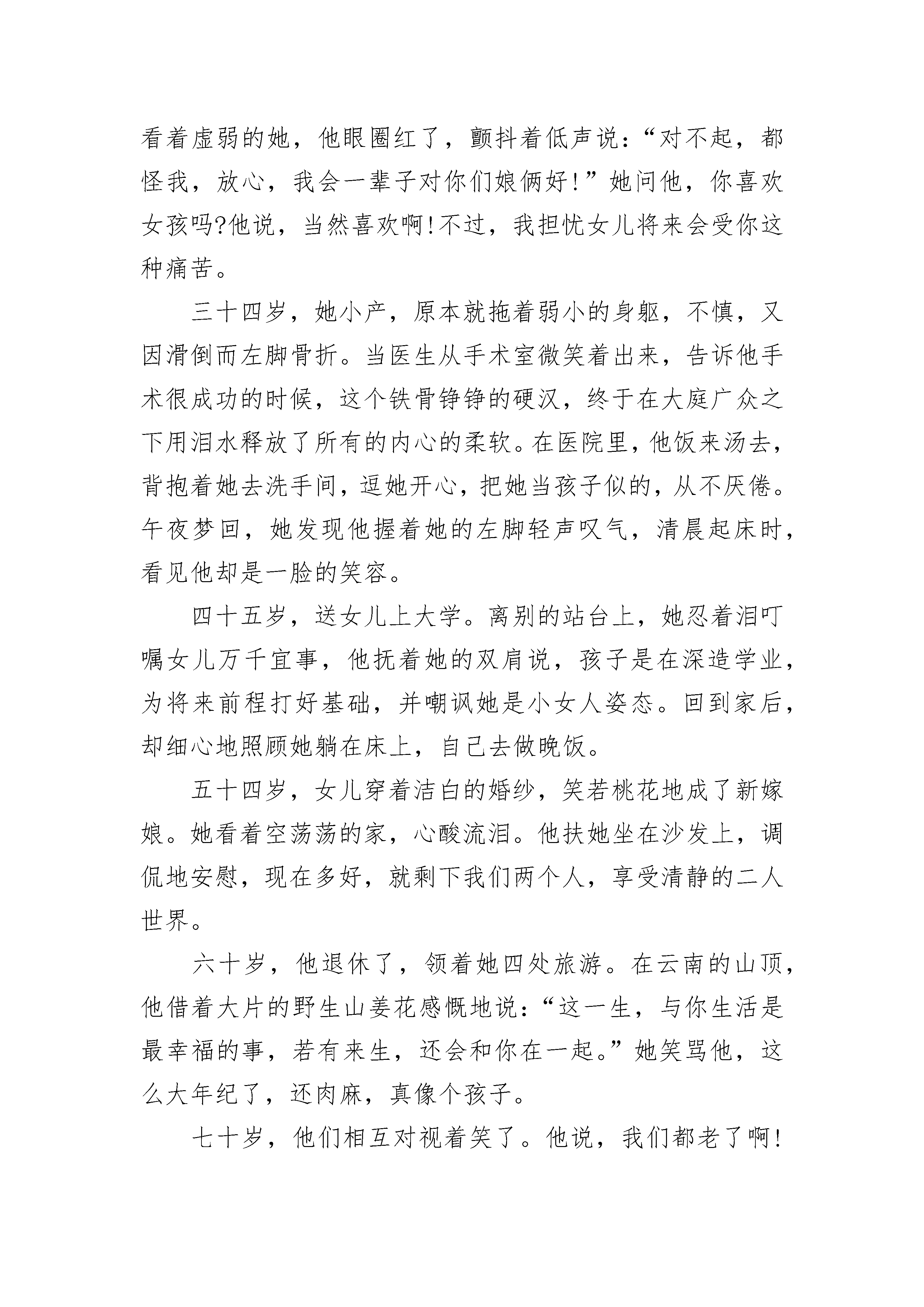 看着虚弱的她，他眼圈红了，颤抖着低声说：“对不起，都怪我，放心，我会一辈子对你们娘俩好！”她问他，你喜欢女孩吗?他说，当然喜欢啊!不过，我担忧女儿将来会受你这种痛苦。

三十四岁，她小产，原本就拖着弱小的身躯，不慎，又因滑倒而左脚骨折。当医生从手术室微笑着出来，告诉他手术很成功的时候，这个铁骨铮铮的硬汉，终于在大庭广众之下用泪水释放了所有的内心的柔软。在医院里，他饭来汤去，背抱着她去洗手间，逗她开心，把她当孩子似的，从不厌倦。午夜梦回，她发现他握着她的左脚轻声叹气，清晨起床时，看见他却是一脸的笑容。

四十五岁，送女儿上大学。离别的站台上，她忍着泪叮嘱女儿万千宜事，他抚着她的双肩说，孩子是在深造学业，为将来前程打好基础，并嘲讽她是小女人姿态。回到家后，却细心地照顾她躺在床上，自己去做晚饭。

五十四岁，女儿穿着洁白的婚纱，笑若桃花地成了新嫁娘。她看着空荡荡的家，心酸流泪。他扶她坐在沙发上，调侃地安慰，现在多好，就剩下我们两个人，享受清静的二人世界。

六十岁，他退休了，领着她四处旅游。在云南的山顶，他借着大片的野生山姜花感慨地说：“这一生，与你生活是最幸福的事，若有来生，还会和你在一起。”她笑骂他，这么大年纪了，还肉麻，真像个孩子。

七十岁，他们相互对视着笑了。他说，我们都老了啊!